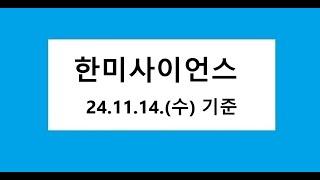 한미사이언스

24.11.14.(수) 기준